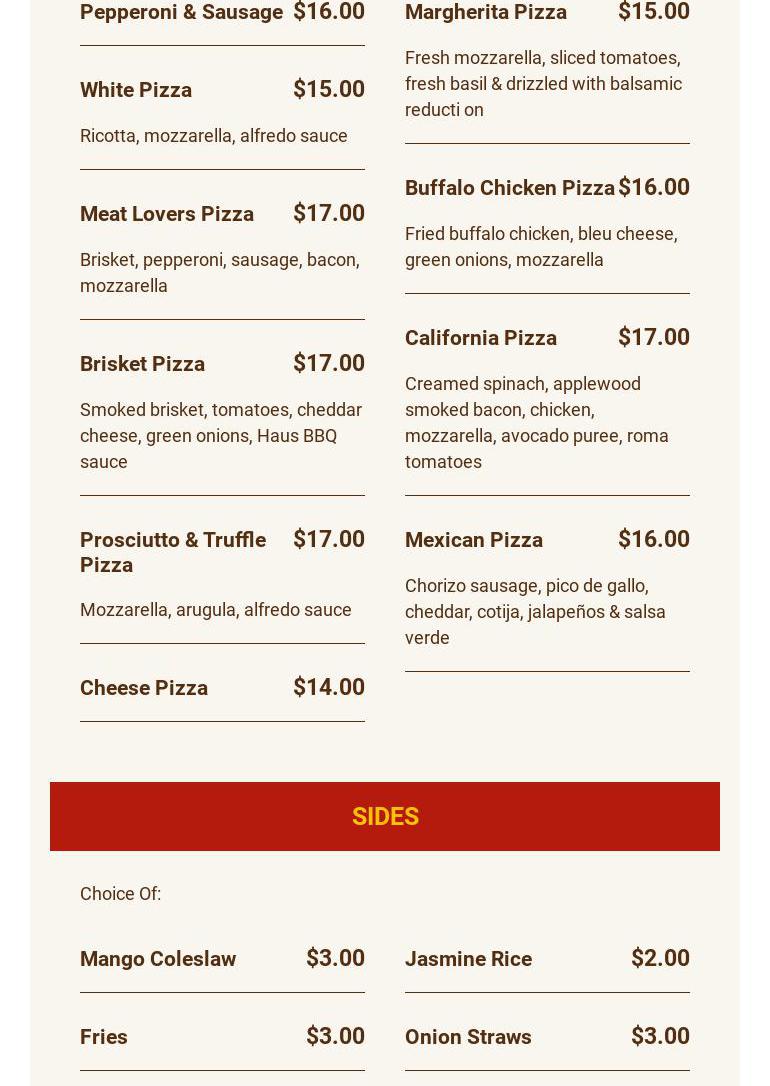 Pepperoni & Sausage $16.00

White Pizza $15.00

Ricotta, mozzarella, alfredo sauce

Meat Lovers Pizza $17.00

Brisket, pepperoni, sausage, bacon, mozzarella

Brisket Pizza $17.00

Smoked brisket, tomatoes, cheddar cheese, green onions, Haus BBQ sauce

Prosciutto & Truffle Pizza $17.00

Mozzarella, arugula, alfredo sauce

Cheese Pizza $14.00

Margherita Pizza $15.00

Fresh mozzarella, sliced tomatoes, fresh basil & drizzled with balsamic reducti on

Buffalo Chicken Pizza $16.00

Fried buffalo chicken, bleu cheese, green onions, mozzarella

California Pizza $17.00

Creamed spinach, applewood smoked bacon, chicken, mozzarella, avocado puree, roma tomatoes

Mexican Pizza $16.00

Chorizo sausage, pico de gallo, cheddar, cotija, jalapeños & salsa verde

SIDES

Choice Of:

Mango Coleslaw $3.00

Fries $3.00

Jasmine Rice $2.00

Onion Straws $3.00